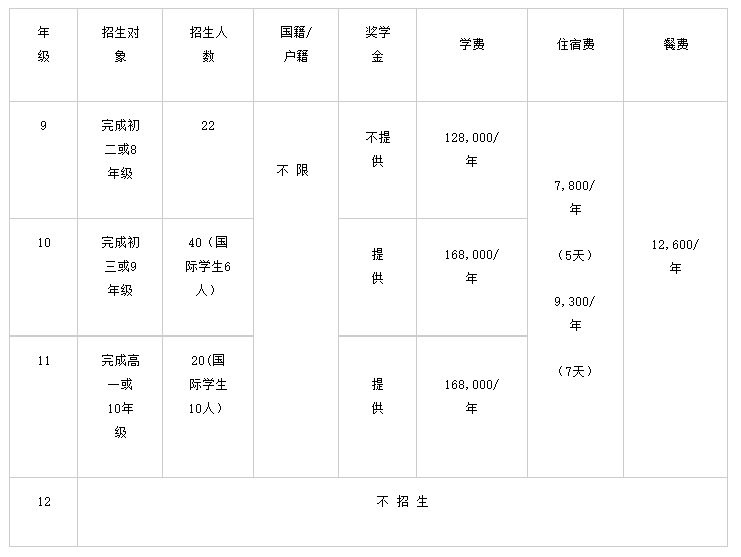 | 年级 | 招生对象 | 招生人数 | 国籍/户籍 | 奖学金 | 学费 | 住宿费 | 餐费 |
|---|---|---|---|---|---|---|---|
| 9 | 完成初二或8年级 | 22 | 不 限 | 不提供 | 128,000/年 | 7,800/年 （5天） 9,300/年 （7天） | 12,600/年 |
| 10 | 完成初三或9年级 | 40（国际学生6人） | | 提供 | 168,000/年 | | |
| 11 | 完成高一或10年级 | 20(国际学生10人） | | 提供 | 168,000/年 | | |
| 12 | 不 招 生 | | | | | | |